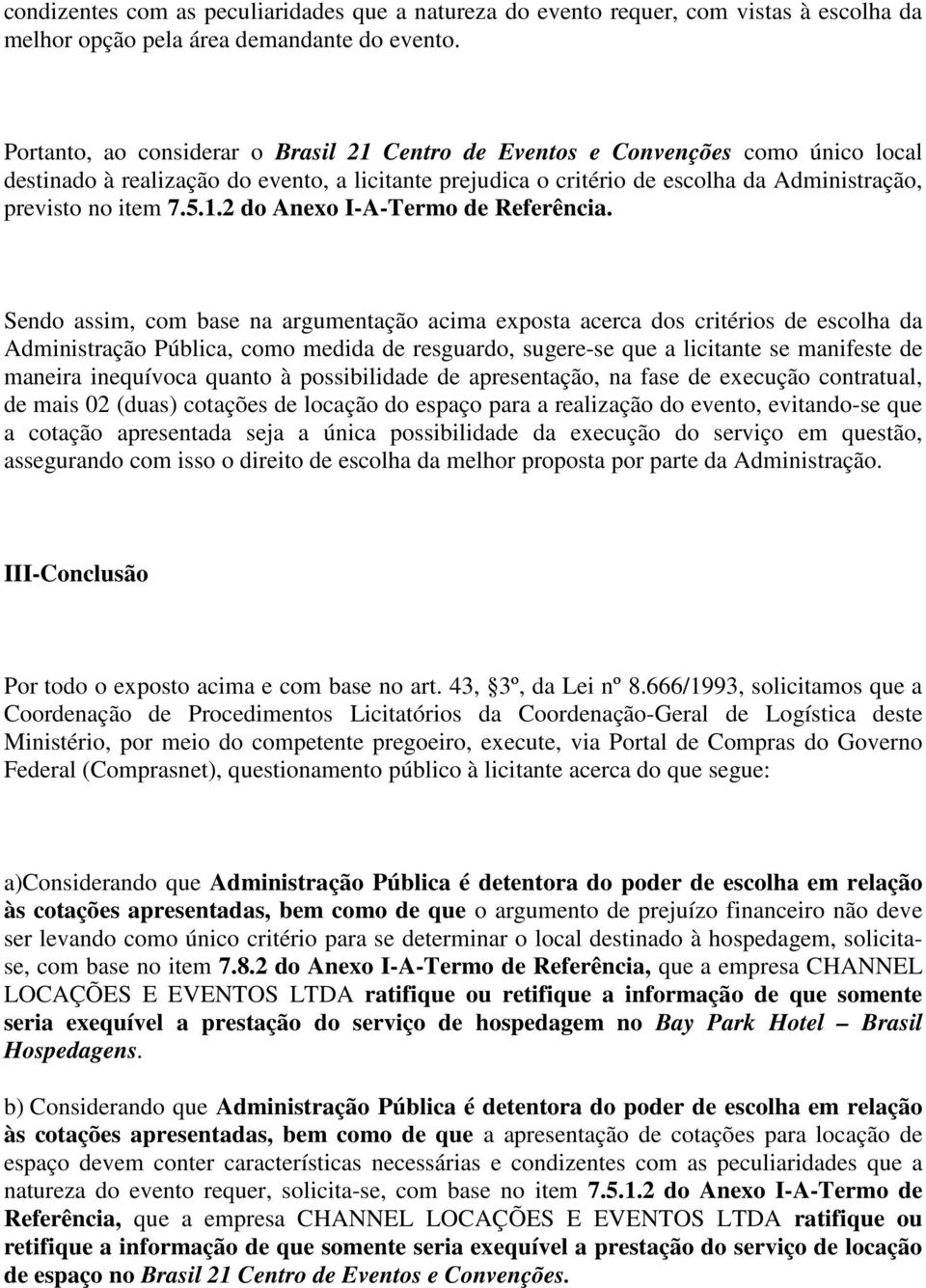 condizentes com as peculiaridades que a natureza do evento requer, com vistas à escolha da melhor opção pela área demandante do evento.

Portanto, ao considerar o Brasil 21 Centro de Eventos e Convenções como único local destinado à realização do evento, a licitante prejudica o critério de escolha da Administração, previsto no item 7.5.1.2 do Anexo I-A-Termo de Referência.

Sendo assim, com base na argumentação acima exposta acerca dos critérios de escolha da Administração Pública, como medida de resguardo, sugere-se que a licitante se manifeste de maneira inequívoca quanto à possibilidade de apresentação, na fase de execução contratual, de mais 02 (duas) cotações de locação do espaço para a realização do evento, evitando-se que a cotação apresentada seja a única possibilidade da execução do serviço em questão, assegurando com isso o direito de escolha da melhor proposta por parte da Administração.

III-Conclusão

Por todo o exposto acima e com base no art. 43, 3º, da Lei nº 8.666/1993, solicitamos que a Coordenação de Procedimentos Licitatórios da Coordenação-Geral de Logística deste Ministério, por meio do competente pregoeiro, execute, via Portal de Compras do Governo Federal (Comprasnet), questionamento público à licitante acerca do que segue:

a)Considerando que Administração Pública é detentora do poder de escolha em relação às cotações apresentadas, bem como de que o argumento de prejuízo financeiro não deve ser levando como único critério para se determinar o local destinado à hospedagem, solicita-se, com base no item 7.8.2 do Anexo I-A-Termo de Referência, que a empresa CHANNEL LOCAÇÕES E EVENTOS LTDA ratifique ou retifique a informação de que somente seria exequível a prestação do serviço de hospedagem no Bay Park Hotel – Brasil Hospedagens.

b) Considerando que Administração Pública é detentora do poder de escolha em relação às cotações apresentadas, bem como de que a apresentação de cotações para locação de espaço devem conter características necessárias e condizentes com as peculiaridades que a natureza do evento requer, solicita-se, com base no item 7.5.1.2 do Anexo I-A-Termo de Referência, que a empresa CHANNEL LOCAÇÕES E EVENTOS LTDA ratifique ou retifique a informação de que somente seria exequível a prestação do serviço de locação de espaço no Brasil 21 Centro de Eventos e Convenções.